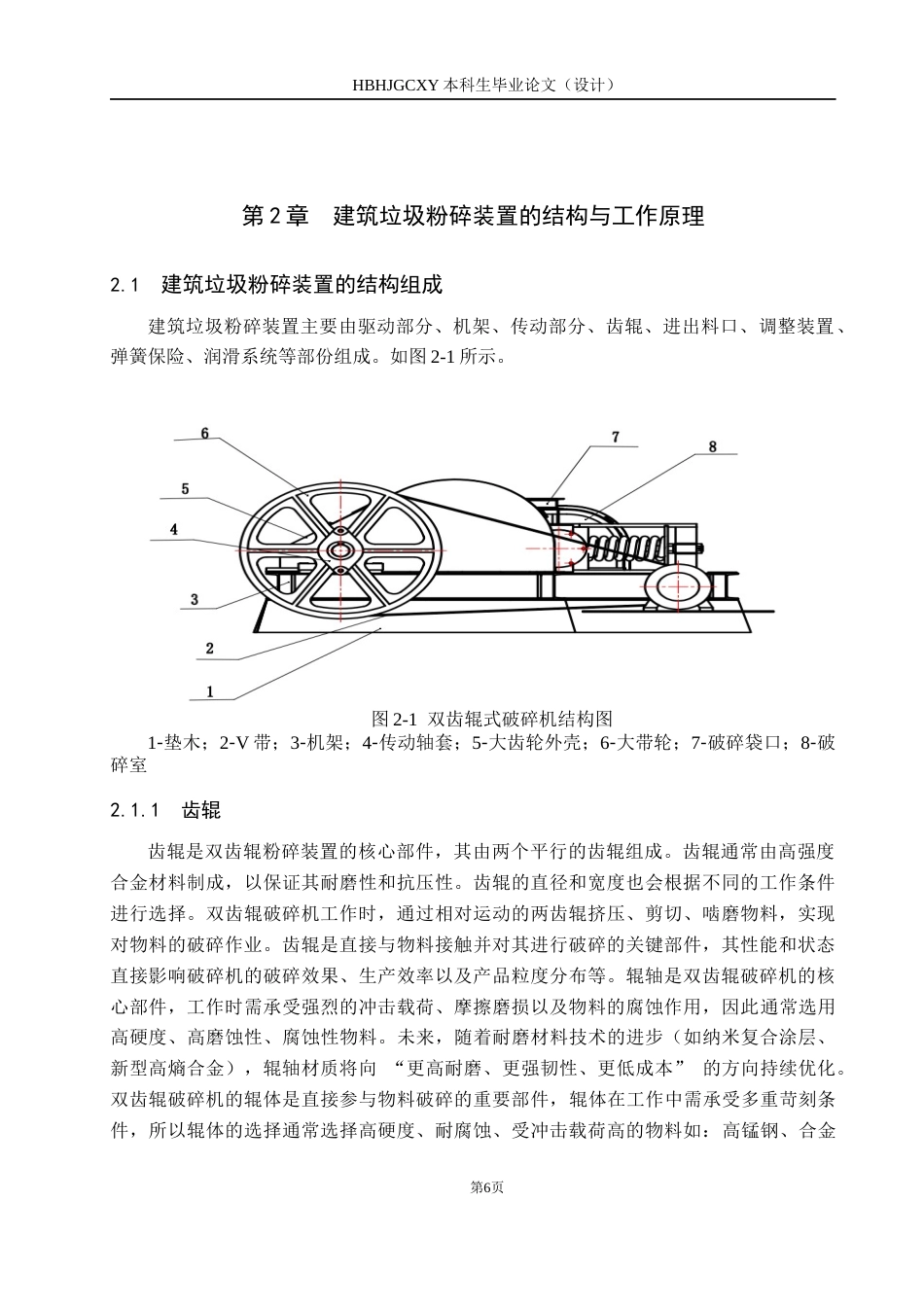 HBHJGCXY 本科生毕业论文（设计）

第 2 章　建筑垃圾粉碎装置的结构与工作原理

2.1　建筑垃圾粉碎装置的结构组成

建筑垃圾粉碎装置主要由驱动部分、机架、传动部分、齿辊、进出料口、调整装置、弹簧保险、润滑系统等部份组成。如图 2-1 所示。

6
5
4
3
2
1
7
8

图 2-1  双齿辊式破碎机结构图

1-垫木；2-V 带；3-机架；4-传动轴套；5-大齿轮外壳；6-大带轮；7-破碎袋口；8-破碎室

2.1.1　齿辊

齿辊是双齿辊粉碎装置的核心部件，其由两个平行的齿辊组成。齿辊通常由高强度合金材料制成，以保证其耐磨性和抗压性。齿辊的直径和宽度也会根据不同的工作条件进行选择。双齿辊破碎机工作时，通过相对运动的两齿辊挤压、剪切、啮磨物料，实现对物料的破碎作业。齿辊是直接与物料接触并对其进行破碎的关键部件，其性能和状态直接影响破碎机的破碎效果、生产效率以及产品粒度分布等。辊轴是双齿辊破碎机的核心部件，工作时需承受强烈的冲击载荷、摩擦磨损以及物料的腐蚀作用，因此通常选用高硬度、高磨蚀性、腐蚀性物料。未来，随着耐磨材料技术的进步（如纳米复合涂层、新型高熵合金），辊轴材质将向 “更高耐磨、更强韧性、更低成本” 的方向持续优化。双齿辊破碎机的辊体是直接参与物料破碎的重要部件，辊体在工作中需承受多重苛刻条件，所以辊体的选择通常选择高硬度、耐腐蚀、受冲击载荷高的物料如：高锰钢、合金

第6页